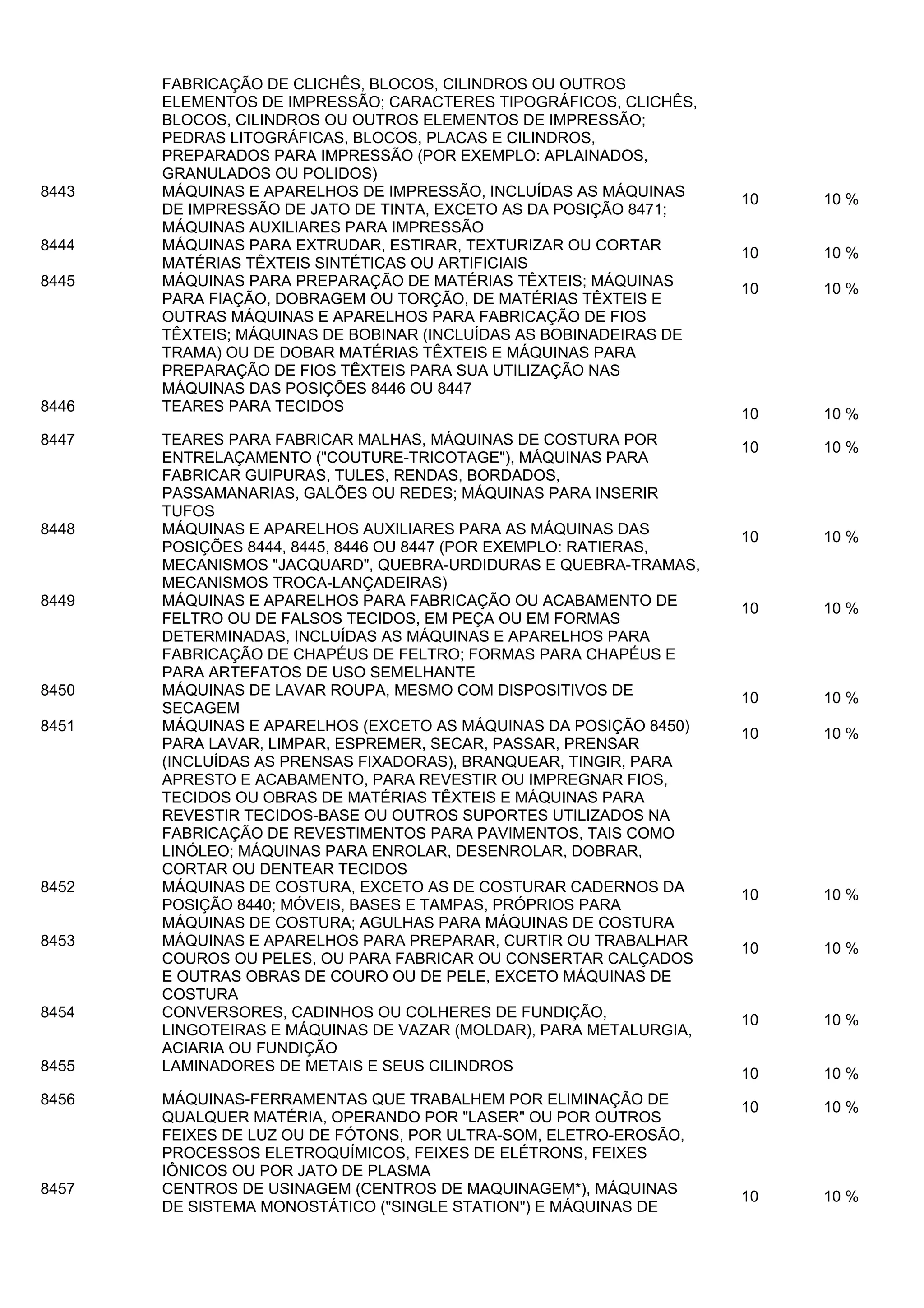 | | | | |
|---|---|---|---|
| | FABRICAÇÃO DE CLICHÊS, BLOCOS, CILINDROS OU OUTROS ELEMENTOS DE IMPRESSÃO; CARACTERES TIPOGRÁFICOS, CLICHÊS, BLOCOS, CILINDROS OU OUTROS ELEMENTOS DE IMPRESSÃO; PEDRAS LITOGRÁFICAS, BLOCOS, PLACAS E CILINDROS, PREPARADOS PARA IMPRESSÃO (POR EXEMPLO: APLAINADOS, GRANULADOS OU POLIDOS) | | |
| 8443 | MÁQUINAS E APARELHOS DE IMPRESSÃO, INCLUÍDAS AS MÁQUINAS DE IMPRESSÃO DE JATO DE TINTA, EXCETO AS DA POSIÇÃO 8471; MÁQUINAS AUXILIARES PARA IMPRESSÃO | 10 | 10 % |
| 8444 | MÁQUINAS PARA EXTRUDAR, ESTIRAR, TEXTURIZAR OU CORTAR MATÉRIAS TÊXTEIS SINTÉTICAS OU ARTIFICIAIS | 10 | 10 % |
| 8445 | MÁQUINAS PARA PREPARAÇÃO DE MATÉRIAS TÊXTEIS; MÁQUINAS PARA FIAÇÃO, DOBRAGEM OU TORÇÃO, DE MATÉRIAS TÊXTEIS E OUTRAS MÁQUINAS E APARELHOS PARA FABRICAÇÃO DE FIOS TÊXTEIS; MÁQUINAS DE BOBINAR (INCLUÍDAS AS BOBINADEIRAS DE TRAMA) OU DE DOBAR MATÉRIAS TÊXTEIS E MÁQUINAS PARA PREPARAÇÃO DE FIOS TÊXTEIS PARA SUA UTILIZAÇÃO NAS MÁQUINAS DAS POSIÇÕES 8446 OU 8447 | 10 | 10 % |
| 8446 | TEARES PARA TECIDOS | 10 | 10 % |
| 8447 | TEARES PARA FABRICAR MALHAS, MÁQUINAS DE COSTURA POR ENTRELAÇAMENTO ("COUTURE-TRICOTAGE"), MÁQUINAS PARA FABRICAR GUIPURAS, TULES, RENDAS, BORDADOS, PASSAMANARIAS, GALÕES OU REDES; MÁQUINAS PARA INSERIR TUFOS | 10 | 10 % |
| 8448 | MÁQUINAS E APARELHOS AUXILIARES PARA AS MÁQUINAS DAS POSIÇÕES 8444, 8445, 8446 OU 8447 (POR EXEMPLO: RATIERAS, MECANISMOS "JACQUARD", QUEBRA-URDIDURAS E QUEBRA-TRAMAS, MECANISMOS TROCA-LANÇADEIRAS) | 10 | 10 % |
| 8449 | MÁQUINAS E APARELHOS PARA FABRICAÇÃO OU ACABAMENTO DE FELTRO OU DE FALSOS TECIDOS, EM PEÇA OU EM FORMAS DETERMINADAS, INCLUÍDAS AS MÁQUINAS E APARELHOS PARA FABRICAÇÃO DE CHAPÉUS DE FELTRO; FORMAS PARA CHAPÉUS E PARA ARTEFATOS DE USO SEMELHANTE | 10 | 10 % |
| 8450 | MÁQUINAS DE LAVAR ROUPA, MESMO COM DISPOSITIVOS DE SECAGEM | 10 | 10 % |
| 8451 | MÁQUINAS E APARELHOS (EXCETO AS MÁQUINAS DA POSIÇÃO 8450) PARA LAVAR, LIMPAR, ESPREMER, SECAR, PASSAR, PRENSAR (INCLUÍDAS AS PRENSAS FIXADORAS), BRANQUEAR, TINGIR, PARA APRESTO E ACABAMENTO, PARA REVESTIR OU IMPREGNAR FIOS, TECIDOS OU OBRAS DE MATÉRIAS TÊXTEIS E MÁQUINAS PARA REVESTIR TECIDOS-BASE OU OUTROS SUPORTES UTILIZADOS NA FABRICAÇÃO DE REVESTIMENTOS PARA PAVIMENTOS, TAIS COMO LINÓLEO; MÁQUINAS PARA ENROLAR, DESENROLAR, DOBRAR, CORTAR OU DENTEAR TECIDOS | 10 | 10 % |
| 8452 | MÁQUINAS DE COSTURA, EXCETO AS DE COSTURAR CADERNOS DA POSIÇÃO 8440; MÓVEIS, BASES E TAMPAS, PRÓPRIOS PARA MÁQUINAS DE COSTURA; AGULHAS PARA MÁQUINAS DE COSTURA | 10 | 10 % |
| 8453 | MÁQUINAS E APARELHOS PARA PREPARAR, CURTIR OU TRABALHAR COUROS OU PELES, OU PARA FABRICAR OU CONSERTAR CALÇADOS E OUTRAS OBRAS DE COURO OU DE PELE, EXCETO MÁQUINAS DE COSTURA | 10 | 10 % |
| 8454 | CONVERSORES, CADINHOS OU COLHERES DE FUNDIÇÃO, LINGOTEIRAS E MÁQUINAS DE VAZAR (MOLDAR), PARA METALURGIA, ACIARIA OU FUNDIÇÃO | 10 | 10 % |
| 8455 | LAMINADORES DE METAIS E SEUS CILINDROS | 10 | 10 % |
| 8456 | MÁQUINAS-FERRAMENTAS QUE TRABALHEM POR ELIMINAÇÃO DE QUALQUER MATÉRIA, OPERANDO POR "LASER" OU POR OUTROS FEIXES DE LUZ OU DE FÓTONS, POR ULTRA-SOM, ELETRO-EROSÃO, PROCESSOS ELETROQUÍMICOS, FEIXES DE ELÉTRONS, FEIXES IÔNICOS OU POR JATO DE PLASMA | 10 | 10 % |
| 8457 | CENTROS DE USINAGEM (CENTROS DE MAQUINAGEM*), MÁQUINAS DE SISTEMA MONOSTÁTICO ("SINGLE STATION") E MÁQUINAS DE | 10 | 10 % |